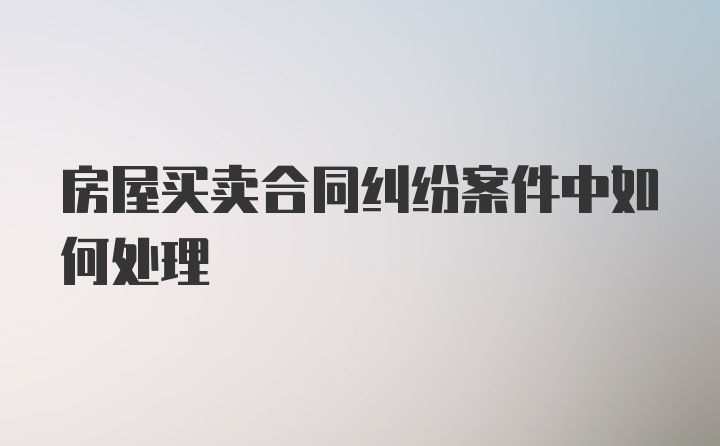 房屋买卖合同纠纷案件中如何处理